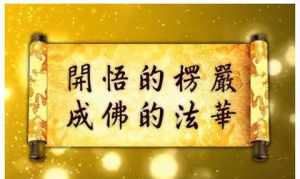 開悟的楞嚴
成佛的法華